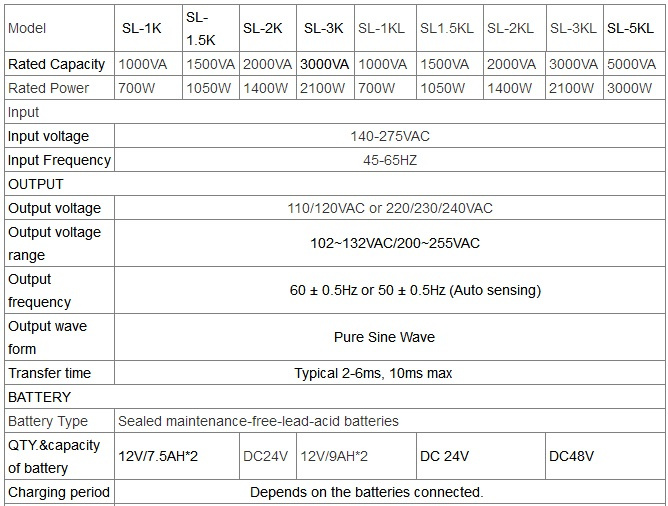 | Model | SL-1K | SL-1.5K | SL-2K | SL-3K | SL-1KL | SL1.5KL | SL-2KL | SL-3KL | SL-5KL |
|---|---|---|---|---|---|---|---|---|---|
| Rated Capacity | 1000VA | 1500VA | 2000VA | 3000VA | 1000VA | 1500VA | 2000VA | 3000VA | 5000VA |
| Rated Power | 700W | 1050W | 1400W | 2100W | 700W | 1050W | 1400W | 2100W | 3000W |
| Input | | | | | | | | | |
| Input voltage | 140-275VAC | | | | | | | | |
| Input Frequency | 45-65HZ | | | | | | | | |
| OUTPUT | | | | | | | | | |
| Output voltage | 110/120VAC or 220/230/240VAC | | | | | | | | |
| Output voltage range | 102~132VAC/200~255VAC | | | | | | | | |
| Output frequency | 60 ± 0.5Hz or 50 ± 0.5Hz (Auto sensing) | | | | | | | | |
| Output wave form | Pure Sine Wave | | | | | | | | |
| Transfer time | Typical 2-6ms, 10ms max | | | | | | | | |
| BATTERY | | | | | | | | | |
| Battery Type | Sealed maintenance-free-lead-acid batteries | | | | | | | | |
| QTY.&capacity of battery | 12V/7.5AH*2 | | DC24V | 12V/9AH*2 | | DC 24V | | DC48V | |
| Charging period | Depends on the batteries connected. | | | | | | | | |